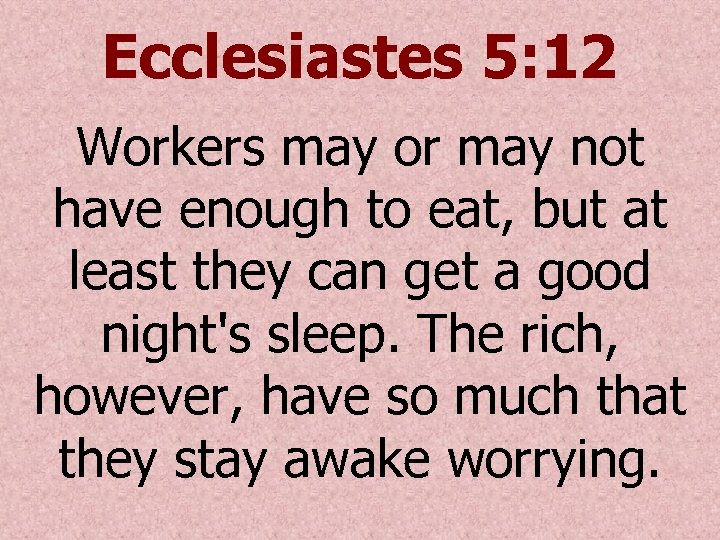 Ecclesiastes 5:12

Workers may or may not have enough to eat, but at least they can get a good night's sleep. The rich, however, have so much that they stay awake worrying.